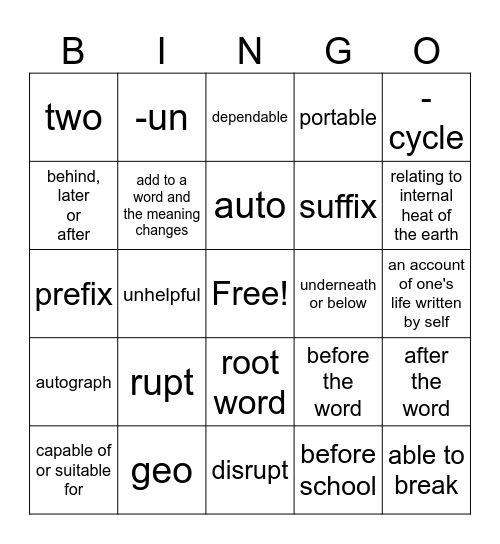 | B | I | N | G | O |
|---|---|---|---|---|
| two | -un | dependable | portable | -cycle |
| behind, later or after | add to a word and the meaning changes | auto | suffix | relating to internal heat of the earth |
| prefix | unhelpful | Free! | underneath or below | an account of one's life written by self |
| autograph | rupt | root word | before the word | after the word |
| capable of or suitable for | geo | disrupt | before school | able to break |